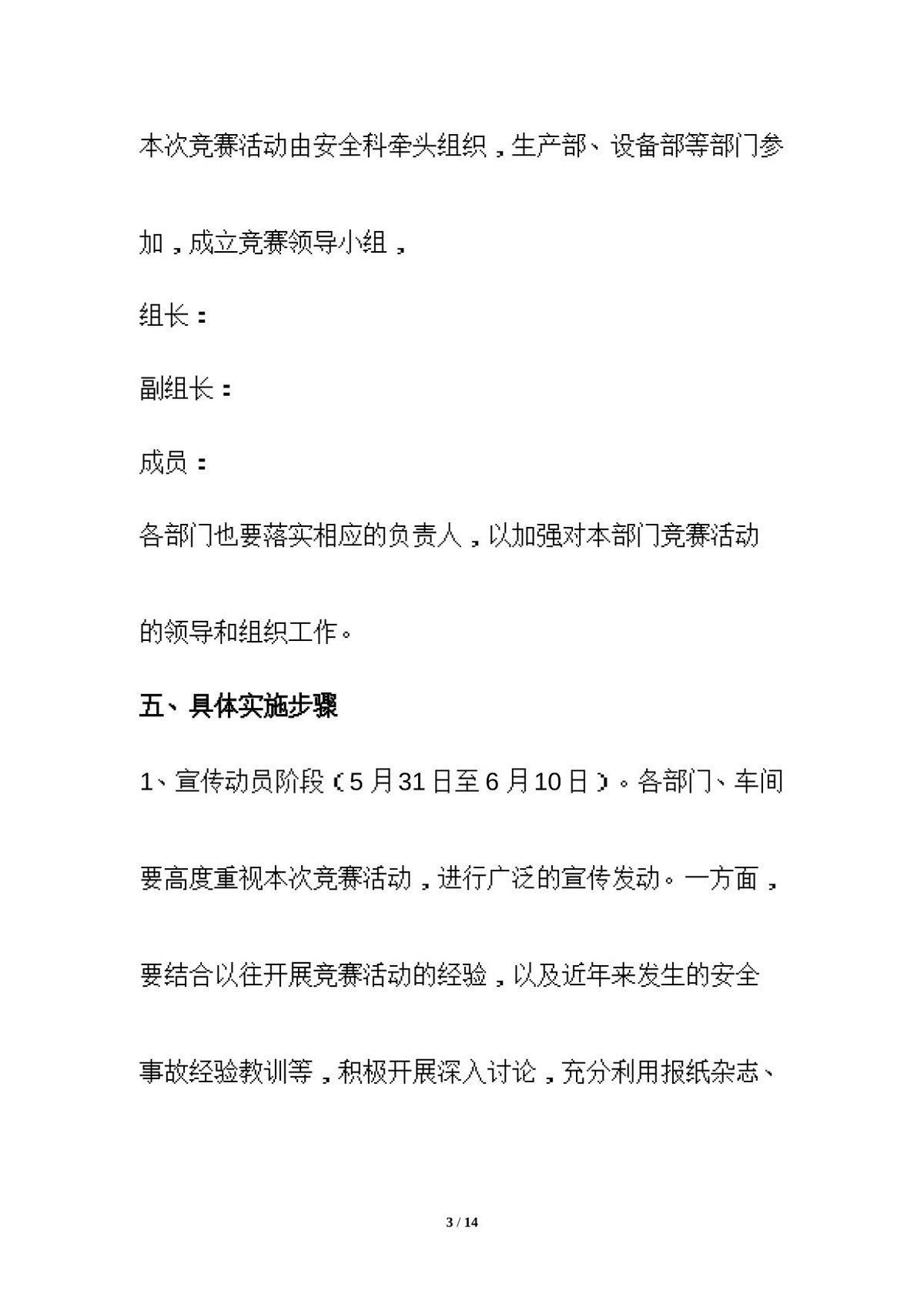 本次竞赛活动由安全科牵头组织，生产部、设备部等部门参加，成立竞赛领导小组，

组长：

副组长：

成员：

各部门也要落实相应的负责人，以加强对本部门竞赛活动的领导和组织工作。

五、具体实施步骤

1、宣传动员阶段（5月31日至6月10日）。各部门、车间要高度重视本次竞赛活动，进行广泛的宣传发动。一方面，要结合以往开展竞赛活动的经验，以及近年来发生的安全事故经验教训等，积极开展深入讨论，充分利用报纸杂志、

3 / 14